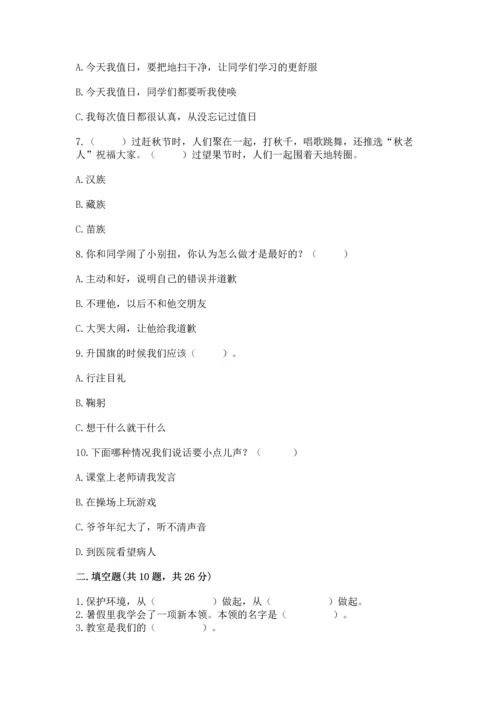 A. 今天我值日，要把地扫干净，让同学们学习的更舒服

B. 今天我值日，同学们都要听我使唤

C. 我每次值日都很认真，从没忘记过值日

7.（　　）过赶秋节时，人们聚在一起，打秋千，唱歌跳舞，还推选“秋老人”祝福大家。（　　）过望果节时，人们一起围着天地转圈。

A. 汉族

B. 藏族

C. 苗族

8. 你和同学闹了小别扭，你认为怎么做才是最好的？（　　）

A. 主动和好，说明自己的错误并道歉

B. 不理他，以后不和他交朋友

C. 大哭大闹，让他给我道歉

9. 升国旗的时候我们应该（　　）。

A. 行注目礼

B. 鞠躬

C. 想干什么就干什么

10. 下面哪种情况我们说话要小点儿声？（　　）

A. 课堂上老师请我发言

B. 在操场上玩游戏

C. 爷爷年纪大了，听不清声音

D. 到医院看望病人

二. 填空题(共 10 题，共 26 分)

1. 保护环境，从（　　　　）做起，从（　　　　）做起。
2. 暑假里我学会了一项新本领。本领的名字是（　　　　）。
3. 教室是我们的（　　　　）。